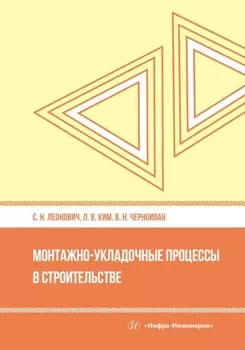 С. Н. ЛЕОНОВИЧ, Л. В. КИМ, В. Н. ЧЕРНОИВАН

МОНТАЖНО-УКЛАДОЧНЫЕ ПРОЦЕССЫ В СТРОИТЕЛЬСТВЕ

«Инфра-Инженерия»